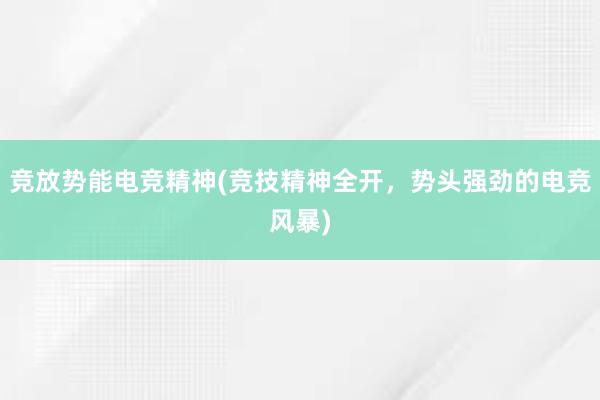 竞放势能电竞精神(竞技精神全开，势头强劲的电竞风暴)